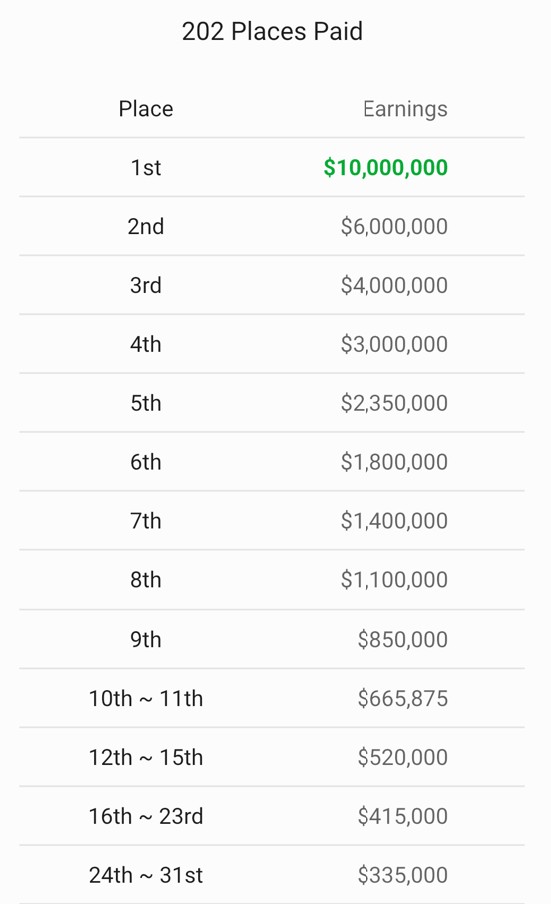 202 Places Paid

| Place | Earnings |
|---|---|
| 1st | \$10,000,000 |
| 2nd | \$6,000,000 |
| 3rd | \$4,000,000 |
| 4th | \$3,000,000 |
| 5th | \$2,350,000 |
| 6th | \$1,800,000 |
| 7th | \$1,400,000 |
| 8th | \$1,100,000 |
| 9th | \$850,000 |
| 10th ~ 11th | \$665,875 |
| 12th ~ 15th | \$520,000 |
| 16th ~ 23rd | \$415,000 |
| 24th ~ 31st | \$335,000 |